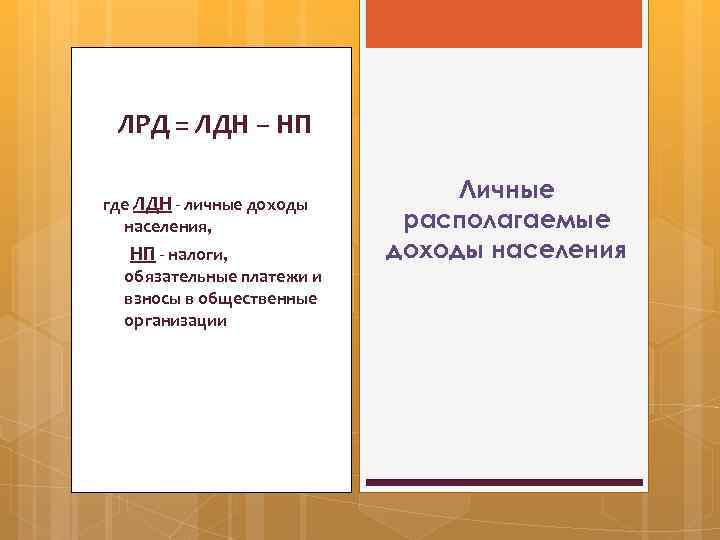 ЛРД = ЛДН – НП

где ЛДН - личные доходы населения,

НП - налоги, обязательные платежи и взносы в общественные организации

Личные располагаемые доходы населения